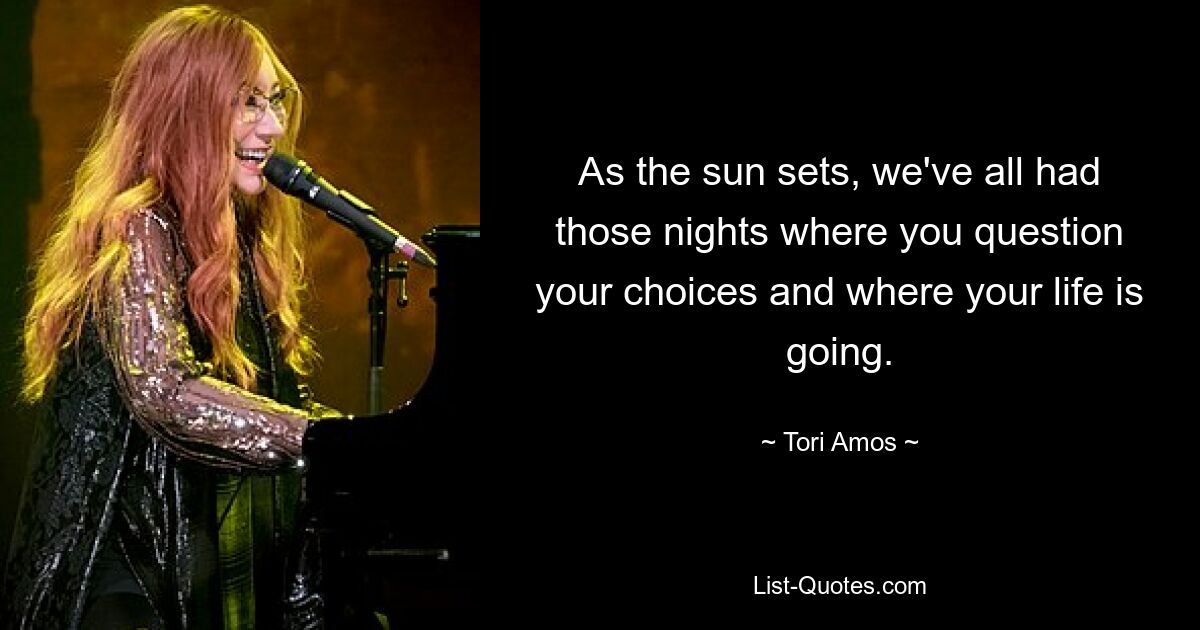 As the sun sets, we've all had those nights where you question your choices and where your life is going.

~ Tori Amos ~

List-Quotes.com